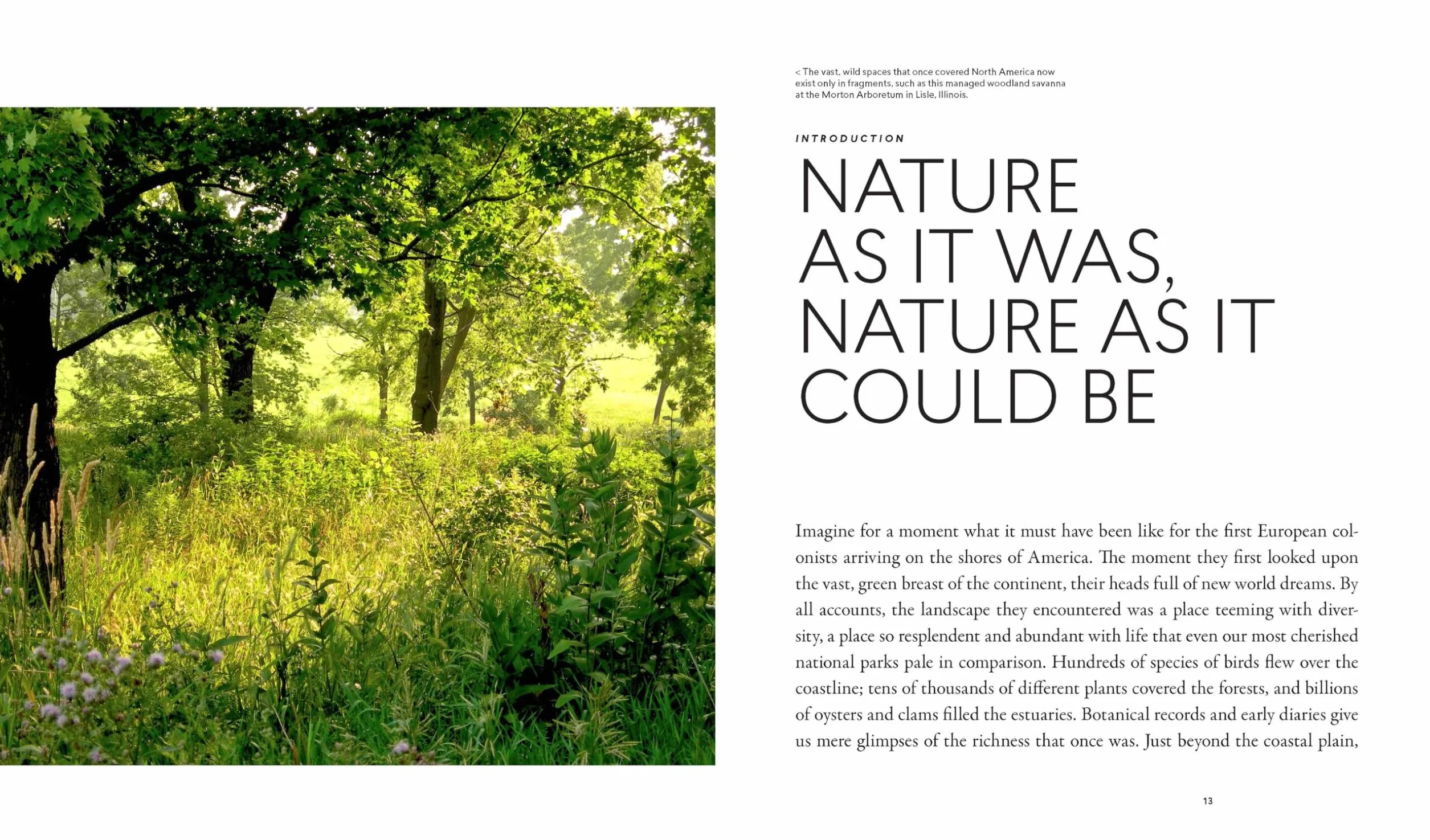 < The vast, wild spaces that once covered North America now exist only in fragments, such as this managed woodland savanna at the Morton Arboretum in Lisle, Illinois.

INTRODUCTION

NATURE AS IT WAS, NATURE AS IT COULD BE

Imagine for a moment what it must have been like for the first European colonists arriving on the shores of America. The moment they first looked upon the vast, green breast of the continent, their heads full of new world dreams. By all accounts, the landscape they encountered was a place teeming with diversity, a place so resplendent and abundant with life that even our most cherished national parks pale in comparison. Hundreds of species of birds flew over the coastline; tens of thousands of different plants covered the forests, and billions of oysters and clams filled the estuaries. Botanical records and early diaries give us mere glimpses of the richness that once was. Just beyond the coastal plain,

13